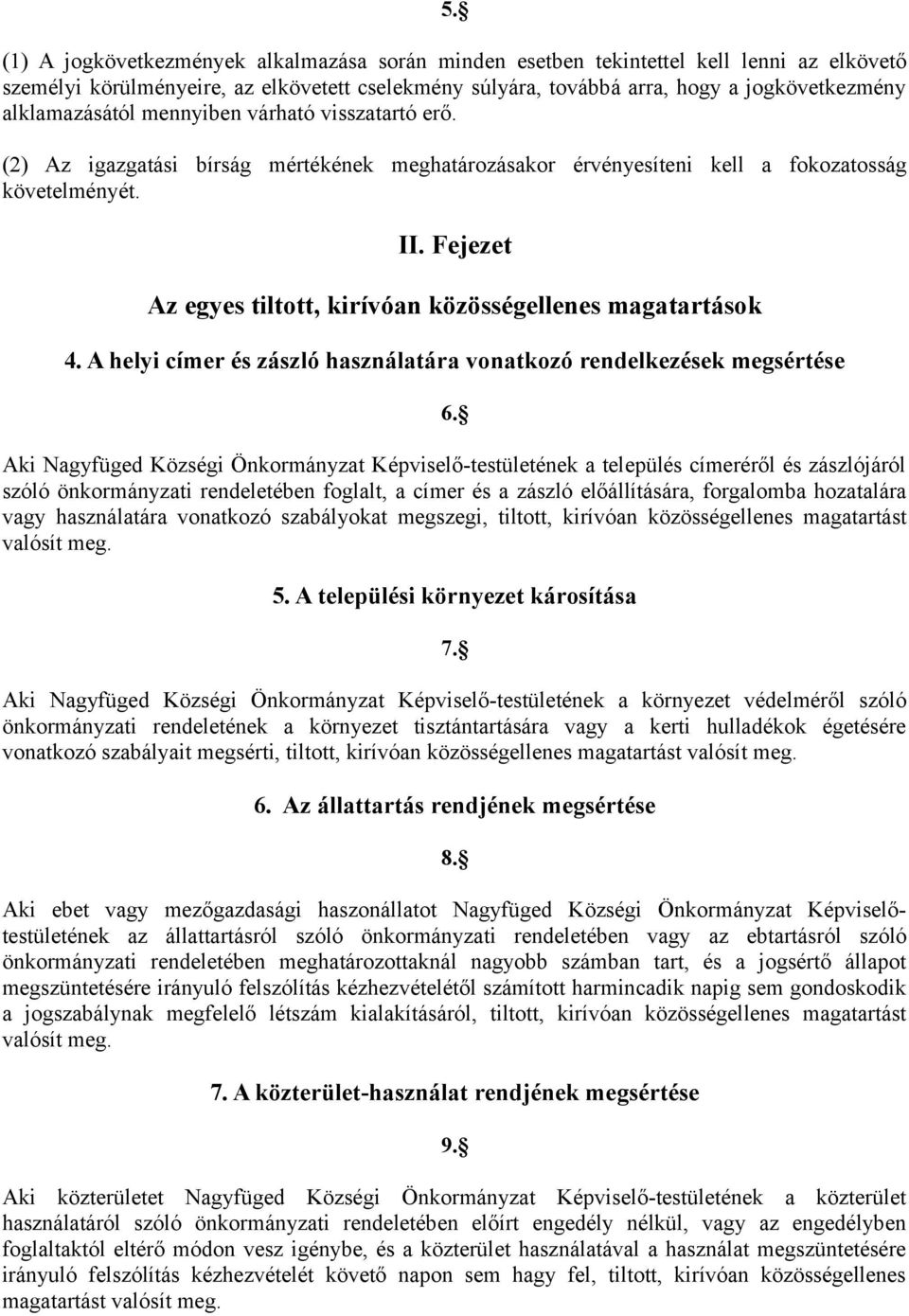 5.§

(1) A jogkövetkezmények alkalmazása során minden esetben tekintettel kell lenni az elkövető személyi körülményeire, az elkövetett cselekmény súlyára, továbbá arra, hogy a jogkövetkezmény alklamazásától mennyiben várható visszatartó erő.

(2) Az igazgatási bírság mértékének meghatározásakor érvényesíteni kell a fokozatosság követelményét.

II. Fejezet

Az egyes tiltott, kirívóan közösségellenes magatartások

4. A helyi címer és zászló használatára vonatkozó rendelkezések megsértése

6.§

Aki Nagyfüged Községi Önkormányzat Képviselő-testületének a település címeréről és zászlójáról szóló önkormányzati rendeletében foglalt, a címer és a zászló előállítására, forgalomba hozatalára vagy használatára vonatkozó szabályokat megszegi, tiltott, kirívóan közösségellenes magatartást valósít meg.

5. A települési környezet károsítása

7.§

Aki Nagyfüged Községi Önkormányzat Képviselő-testületének a környezet védelméről szóló önkormányzati rendeletének a környezet tisztántartására vagy a kerti hulladékok égetésére vonatkozó szabályait megsérti, tiltott, kirívóan közösségellenes magatartást valósít meg.

6. Az állattartás rendjének megsértése

8.§

Aki ebet vagy mezőgazdasági haszonállatot Nagyfüged Községi Önkormányzat Képviselő-testületének az állattartásról szóló önkormányzati rendeletében vagy az ebtartásról szóló önkormányzati rendeletében meghatározottaknál nagyobb számban tart, és a jogsértő állapot megszüntetésére irányuló felszólítás kézhezvételétől számított harmincadik napig sem gondoskodik a jogszabálynak megfelelő létszám kialakításáról, tiltott, kirívóan közösségellenes magatartást valósít meg.

7. A közterület-használat rendjének megsértése

9.§

Aki közterületet Nagyfüged Községi Önkormányzat Képviselő-testületének a közterület használatáról szóló önkormányzati rendeletében előírt engedély nélkül, vagy az engedélyben foglaltaktól eltérő módon vesz igénybe, és a közterület használatával a használat megszüntetésére irányuló felszólítás kézhezvételét követő napon sem hagy fel, tiltott, kirívóan közösségellenes magatartást valósít meg.